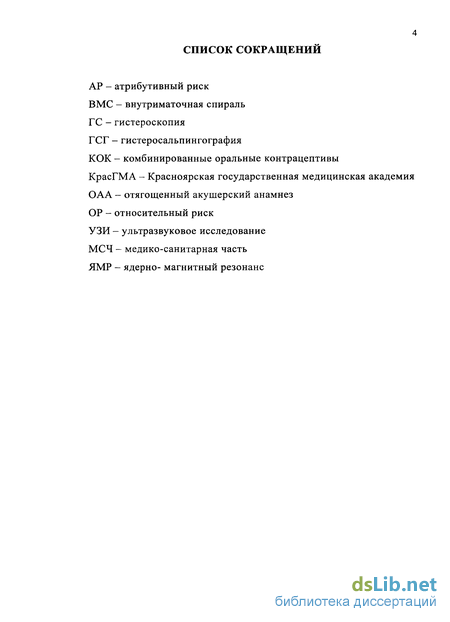 4

СПИСОК СОКРАЩЕНИЙ

АР – атрибутивный риск

ВМС – внутриматочная спираль

ГС – гистероскопия

ГСГ – гистеросальпингография

КОК – комбинированные оральные контрацептивы

КрасГМА – Красноярская государственная медицинская академия

ОАА – отягощенный акушерский анамнез

ОР – относительный риск

УЗИ – ультразвуковое исследование

МСЧ – медико-санитарная часть

ЯМР – ядерно- магнитный резонанс

dsLib.net
библиотека диссертаций